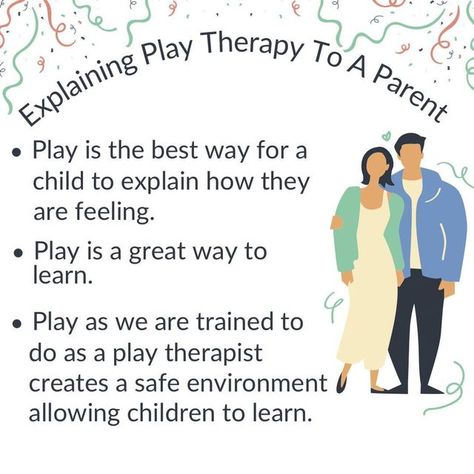 Explaining Play Therapy To A Parent

• Play is the best way for a child to explain how they are feeling.

• Play is a great way to learn.

• Play as we are trained to do as a play therapist creates a safe environment allowing children to learn.